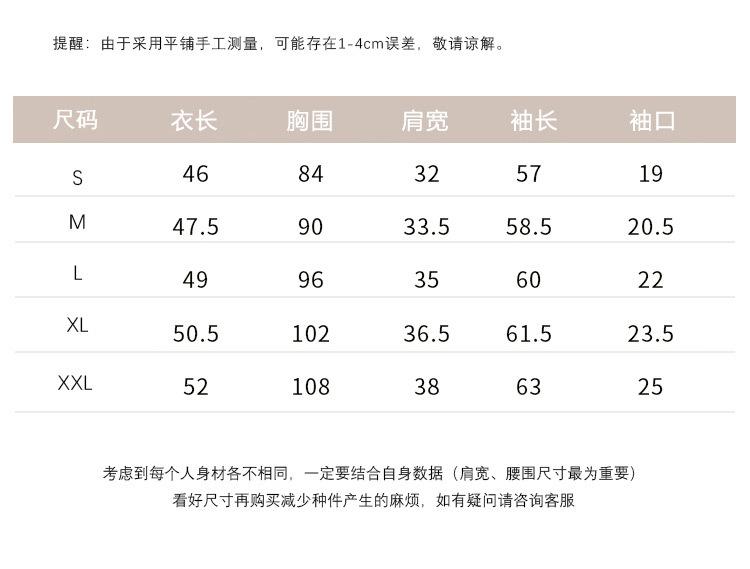 提醒：由于采用平铺手工测量，可能存在1-4cm误差，敬请谅解。

| 尺码 | 衣长 | 胸围 | 肩宽 | 袖长 | 袖口 |
|---|---|---|---|---|---|
| S | 46 | 84 | 32 | 57 | 19 |
| M | 47.5 | 90 | 33.5 | 58.5 | 20.5 |
| L | 49 | 96 | 35 | 60 | 22 |
| XL | 50.5 | 102 | 36.5 | 61.5 | 23.5 |
| XXL | 52 | 108 | 38 | 63 | 25 |

考虑到每个人身材各不相同，一定要结合自身数据（肩宽、腰围尺寸最为重要）
看好尺寸再购买减少种件产生的麻烦，如有疑问请咨询客服